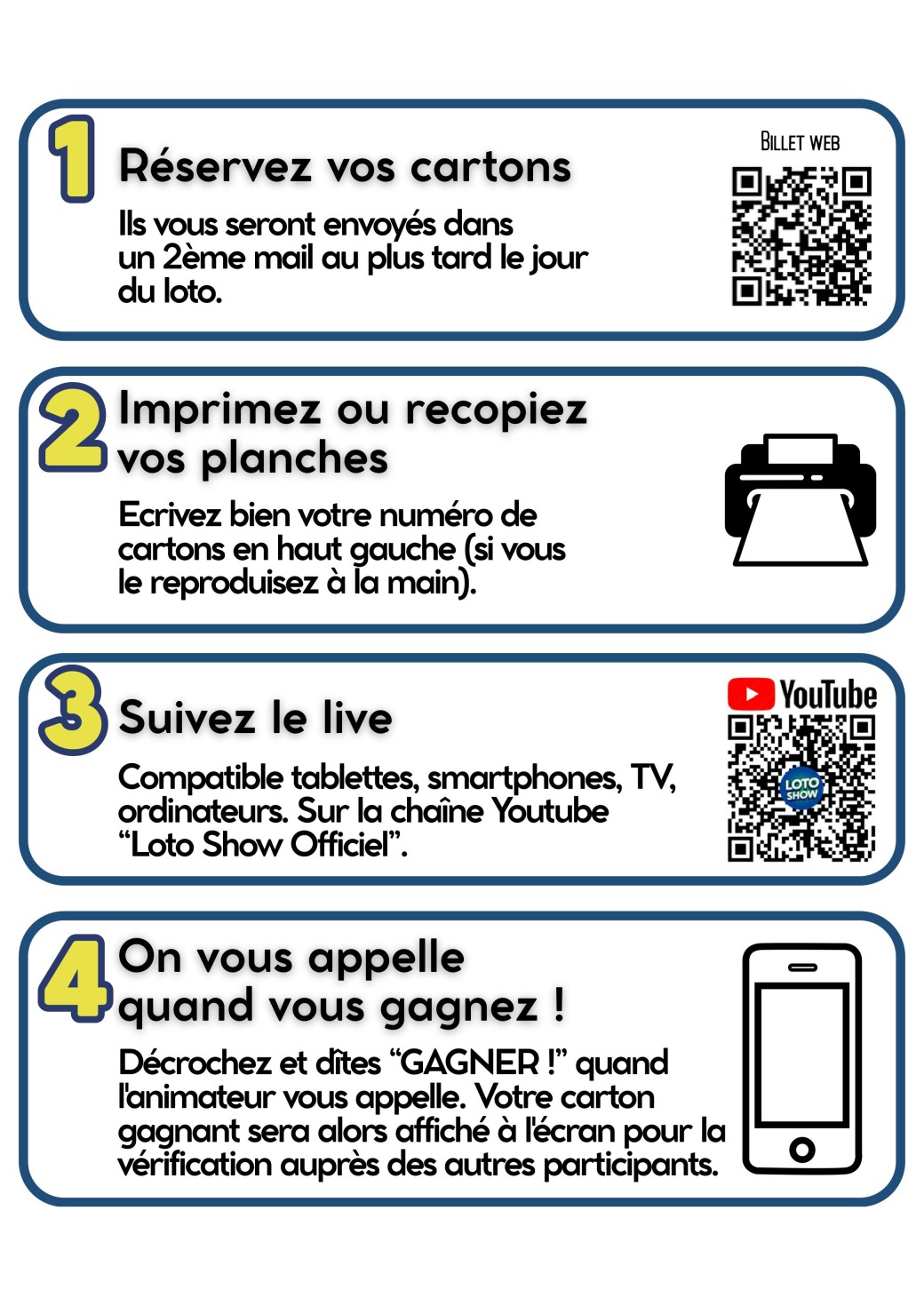 1

Réservez vos cartons

Ils vous seront envoyés dans un 2ème mail au plus tard le jour du loto.

BILLET WEB

2

Imprimez ou recopiez vos planches

Ecrivez bien votre numéro de cartons en haut gauche (si vous le reproduisez à la main).

3

Suivez le live

Compatible tablettes, smartphones, TV, ordinateurs. Sur la chaîne Youtube "Loto Show Officiel".

YouTube

LOTO SHOW

4

On vous appelle quand vous gagnez !

Décrochez et dîtes "GAGNER !" quand l'animateur vous appelle. Votre carton gagnant sera alors affiché à l'écran pour la vérification auprès des autres participants.